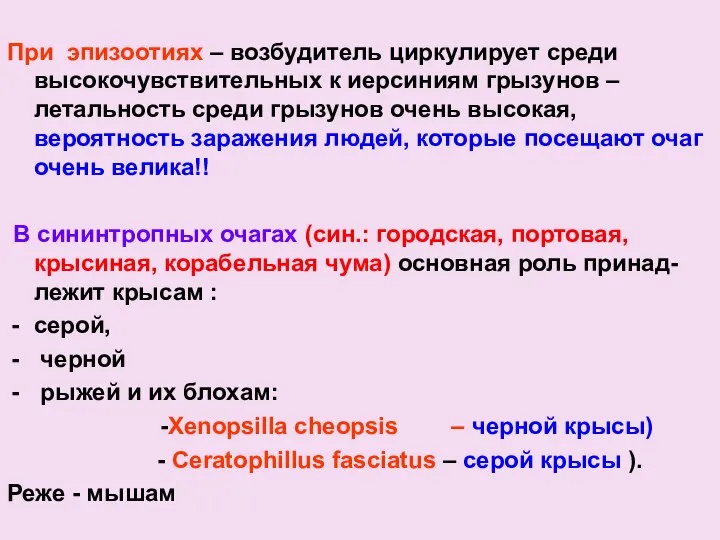 При эпизоотиях – возбудитель циркулирует среди высокочувствительных к иерсиниям грызунов – летальность среди грызунов очень высокая, вероятность заражения людей, которые посещают очаг очень велика!!

В сининтропных очагах (син.: городская, портовая, крысиная, корабельная чума) основная роль принадлежит крысам :

- серой,
- черной
- рыжей и их блохам:

-Xenopsilla cheopsis – черной крысы)

- Ceratophillus fasciatus – серой крысы ).

Реже - мышам